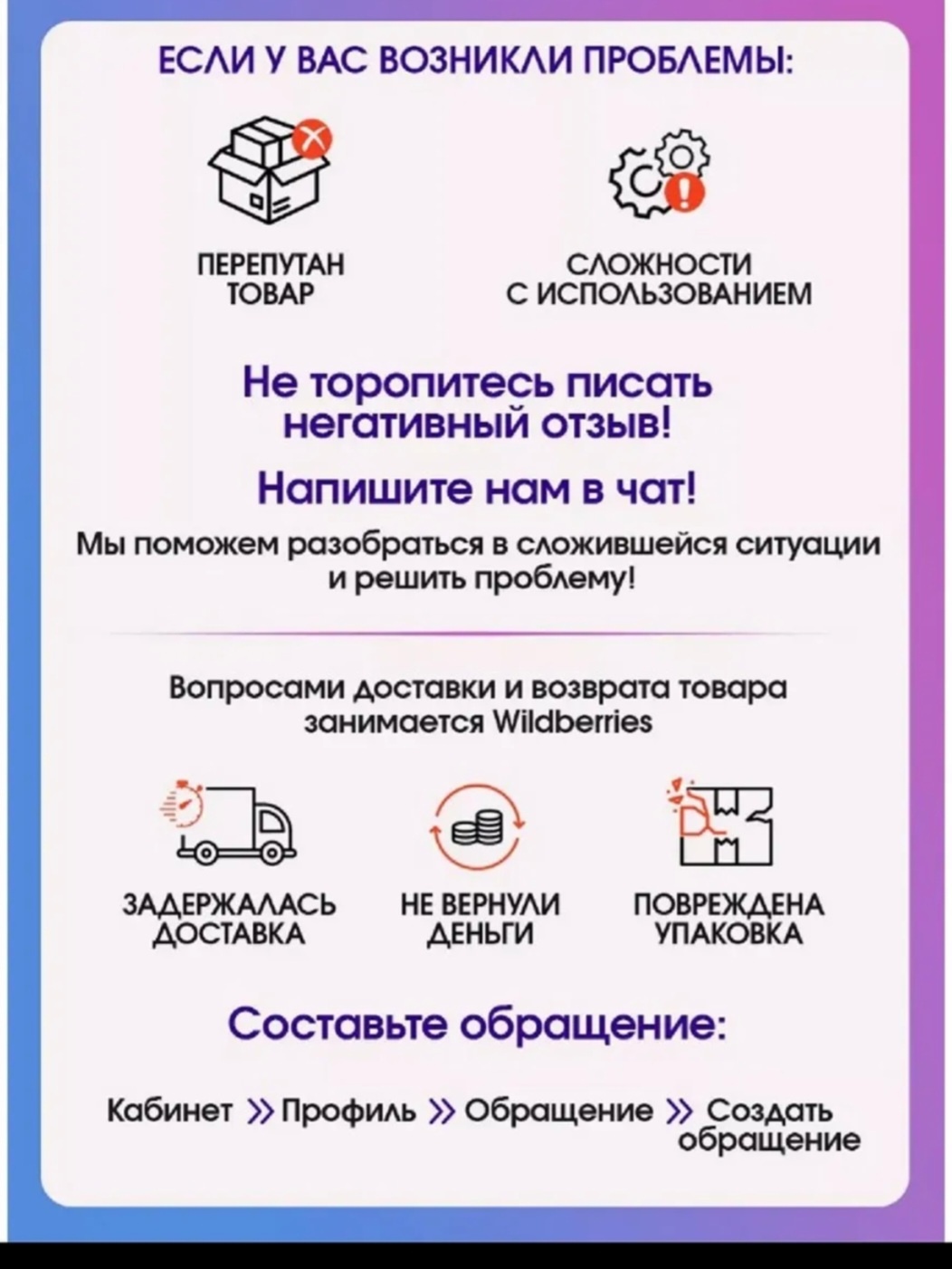 ЕСЛИ У ВАС ВОЗНИКЛИ ПРОБЛЕМЫ:

ПЕРЕПУТАН ТОВАР

СЛОЖНОСТИ С ИСПОЛЬЗОВАНИЕМ

Не торопитесь писать негативный отзыв!

Напишите нам в чат!

Мы поможем разобраться в сложившейся ситуации и решить проблему!

Вопросами доставки и возврата товара занимается Wildberries

ЗАДЕРЖАЛАСЬ ДОСТАВКА

НЕ ВЕРНУЛИ ДЕНЬГИ

ПОВРЕЖДЕНА УПАКОВКА

Составьте обращение:

Кабинет » Профиль » Обращение » Создать обращение